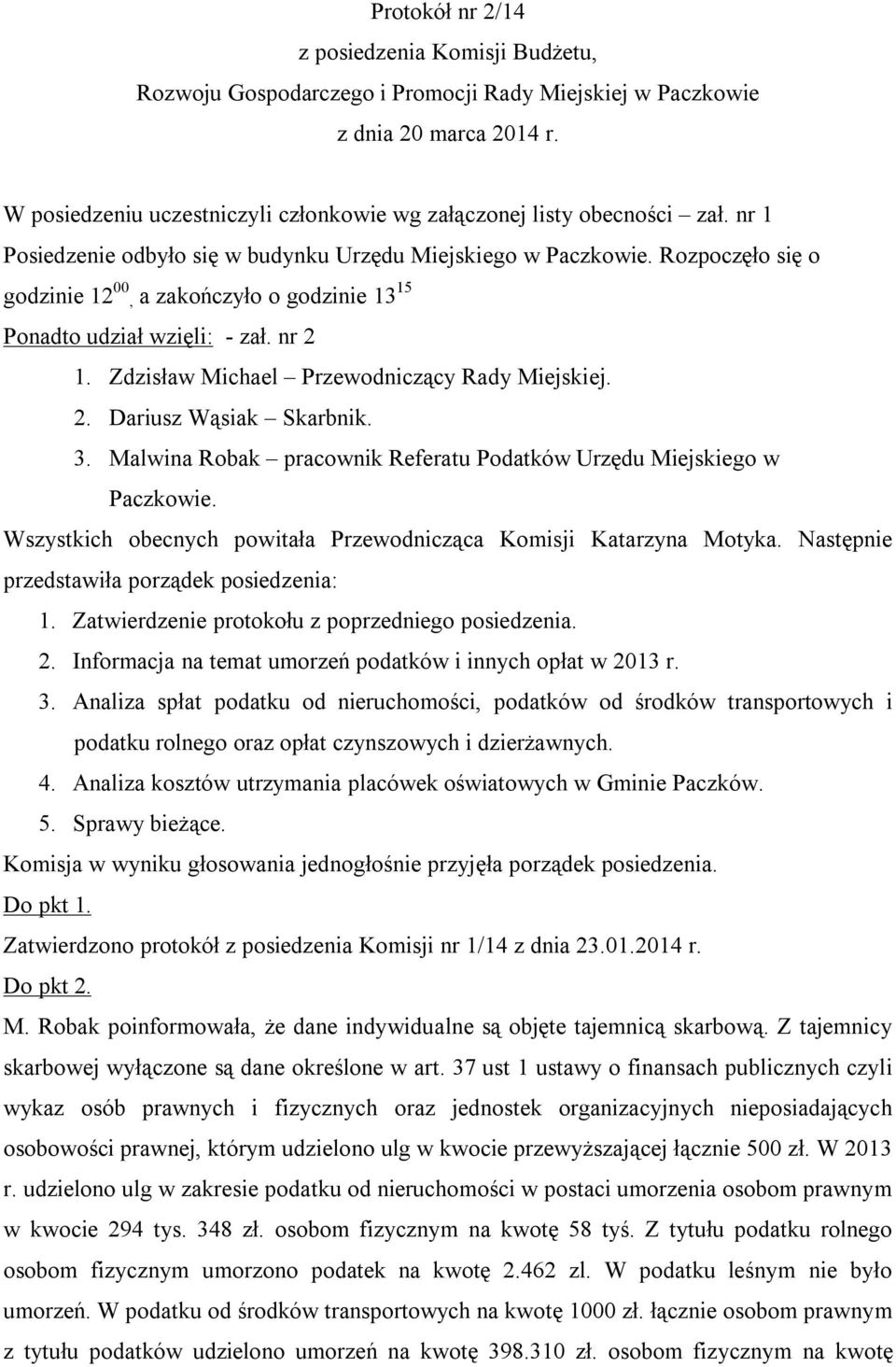 Protokół nr 2/14
z posiedzenia Komisji Budżetu,
Rozwoju Gospodarczego i Promocji Rady Miejskiej w Paczkowie
z dnia 20 marca 2014 r.

W posiedzeniu uczestniczyli członkowie wg załączonej listy obecności – zał. nr 1
Posiedzenie odbyło się w budynku Urzędu Miejskiego w Paczkowie. Rozpoczęło się o godzinie $12^{00}$, a zakończyło o godzinie $13^{15}$
Ponadto udział wzięli: - zał. nr 2
1. Zdzisław Michael – Przewodniczący Rady Miejskiej.
2. Dariusz Wąsiak – Skarbnik.
3. Malwina Robak – pracownik Referatu Podatków Urzędu Miejskiego w Paczkowie.
Wszystkich obecnych powitała Przewodnicząca Komisji Katarzyna Motyka. Następnie przedstawiła porządek posiedzenia:
1. Zatwierdzenie protokołu z poprzedniego posiedzenia.
2. Informacja na temat umorzeń podatków i innych opłat w 2013 r.
3. Analiza spłat podatku od nieruchomości, podatków od środków transportowych i podatku rolnego oraz opłat czynszowych i dzierżawnych.
4. Analiza kosztów utrzymania placówek oświatowych w Gminie Paczków.
5. Sprawy bieżące.
Komisja w wyniku głosowania jednogłośnie przyjęła porządek posiedzenia.
Do pkt 1.
Zatwierdzono protokół z posiedzenia Komisji nr 1/14 z dnia 23.01.2014 r.
Do pkt 2.
M. Robak poinformowała, że dane indywidualne są objęte tajemnicą skarbową. Z tajemnicy skarbowej wyłączone są dane określone w art. 37 ust 1 ustawy o finansach publicznych czyli wykaz osób prawnych i fizycznych oraz jednostek organizacyjnych nieposiadających osobowości prawnej, którym udzielono ulg w kwocie przewyższającej łącznie 500 zł. W 2013 r. udzielono ulg w zakresie podatku od nieruchomości w postaci umorzenia osobom prawnym w kwocie 294 tys. 348 zł. osobom fizycznym na kwotę 58 tyś. Z tytułu podatku rolnego osobom fizycznym umorzono podatek na kwotę 2.462 zl. W podatku leśnym nie było umorzeń. W podatku od środków transportowych na kwotę 1000 zł. łącznie osobom prawnym z tytułu podatków udzielono umorzeń na kwotę 398.310 zł. osobom fizycznym na kwotę